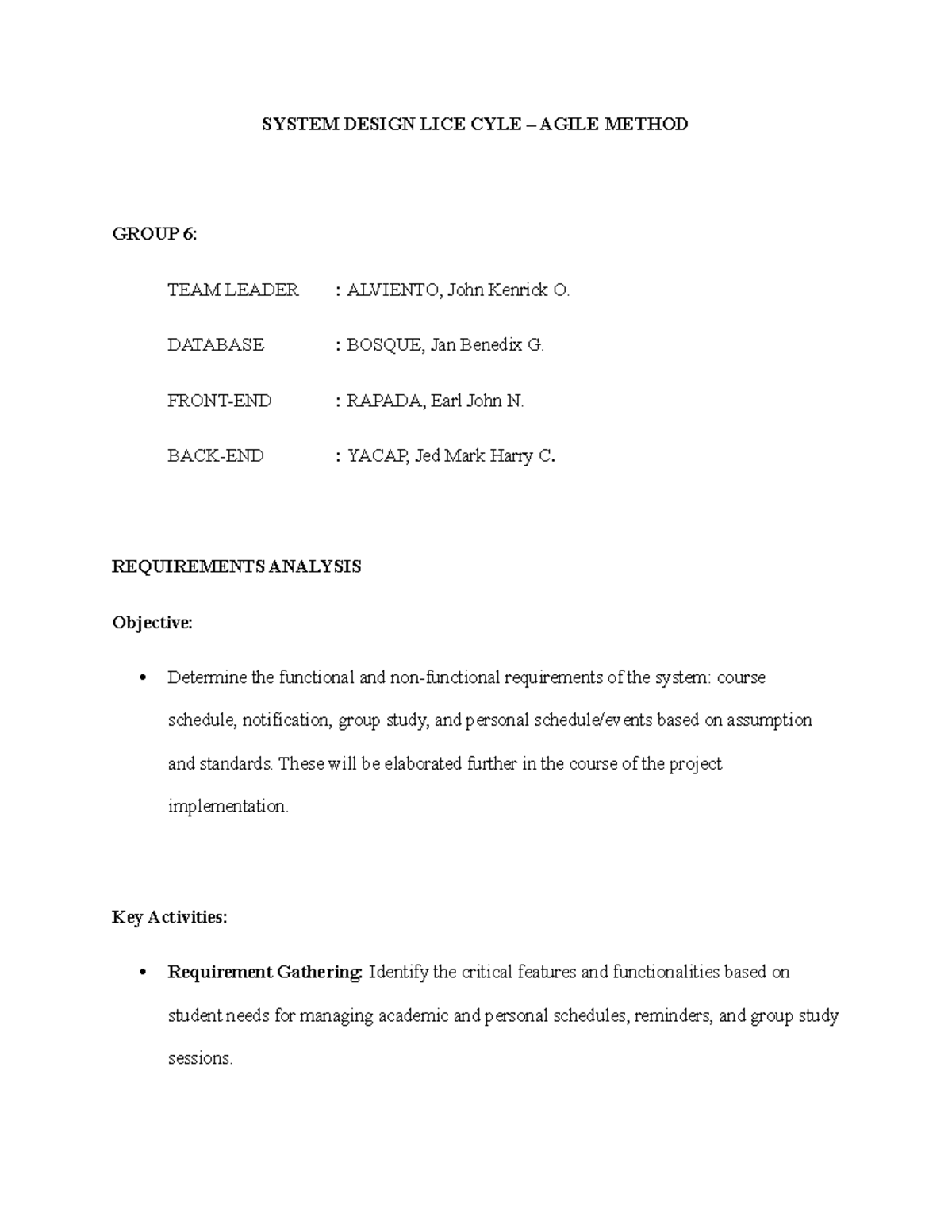 SYSTEM DESIGN LICE CYLE – AGILE METHOD

GROUP 6:

TEAM LEADER : ALVIENTO, John Kenrick O.

DATABASE : BOSQUE, Jan Benedix G.

FRONT-END : RAPADA, Earl John N.

BACK-END : YACAP, Jed Mark Harry C.

REQUIREMENTS ANALYSIS

Objective:

• Determine the functional and non-functional requirements of the system: course schedule, notification, group study, and personal schedule/events based on assumption and standards. These will be elaborated further in the course of the project implementation.

Key Activities:

• Requirement Gathering: Identify the critical features and functionalities based on student needs for managing academic and personal schedules, reminders, and group study sessions.